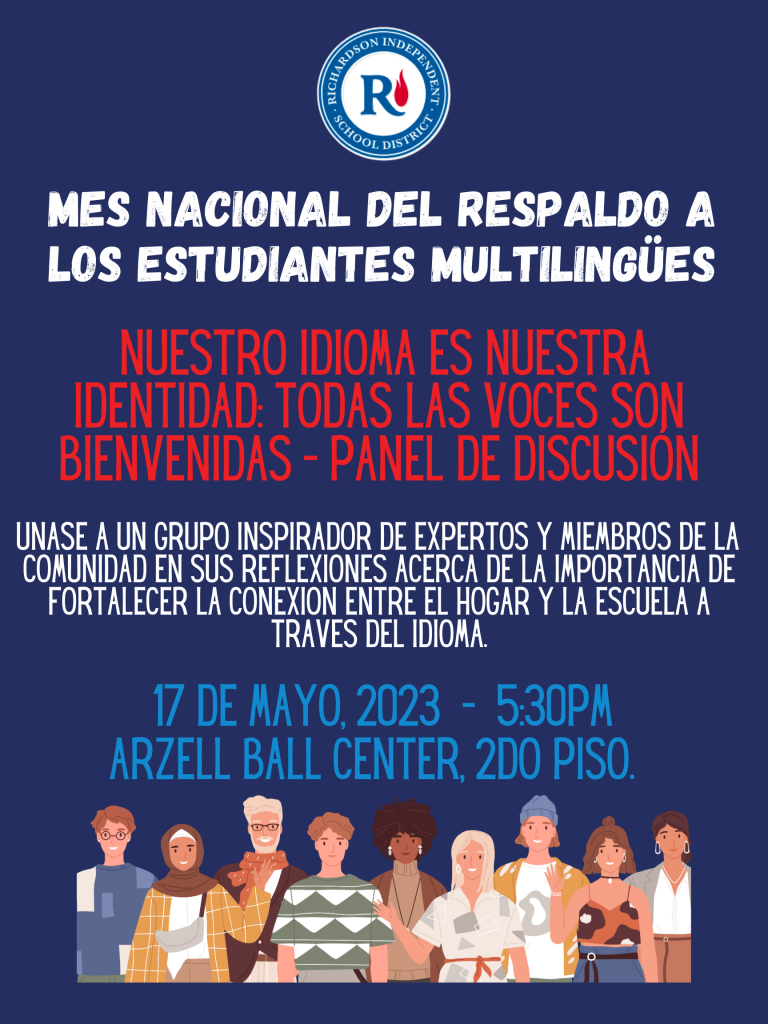 RICHARDSON INDEPENDENT SCHOOL DISTRICT
R

MES NACIONAL DEL RESPALDO A LOS ESTUDIANTES MULTILINGÜES

NUESTRO IDIOMA ES NUESTRA IDENTIDAD: TODAS LAS VOCES SON BIENVENIDAS - PANEL DE DISCUSIÓN

UNASE A UN GRUPO INSPIRADOR DE EXPERTOS Y MIEMBROS DE LA COMUNIDAD EN SUS REFLEXIONES ACERCA DE LA IMPORTANCIA DE FORTALECER LA CONEXION ENTRE EL HOGAR Y LA ESCUELA A TRAVES DEL IDIOMA.

17 DE MAYO, 2023 - 5:30PM
ARZELL BALL CENTER, 2DO PISO.